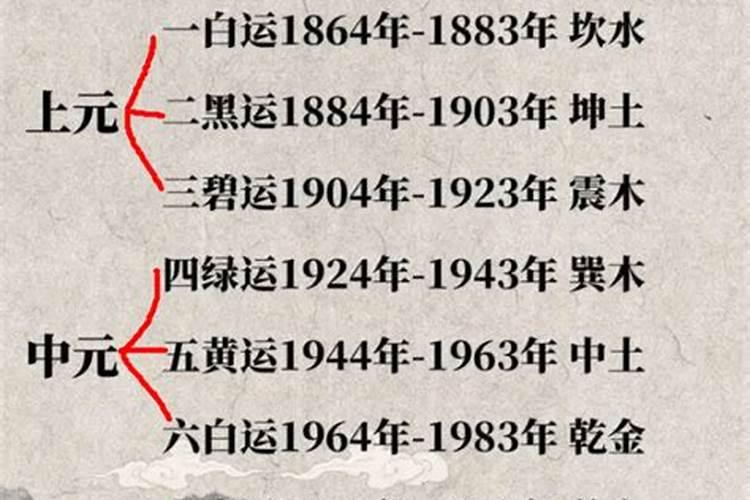 上元
一白运1864年-1883年 坎水
二黑运1884年-1903年 坤土
三碧运1904年-1923年 震木

中元
四绿运1924年-1943年 巽木
五黄运1944年-1963年 中土
六白运1964年-1983年 乾金